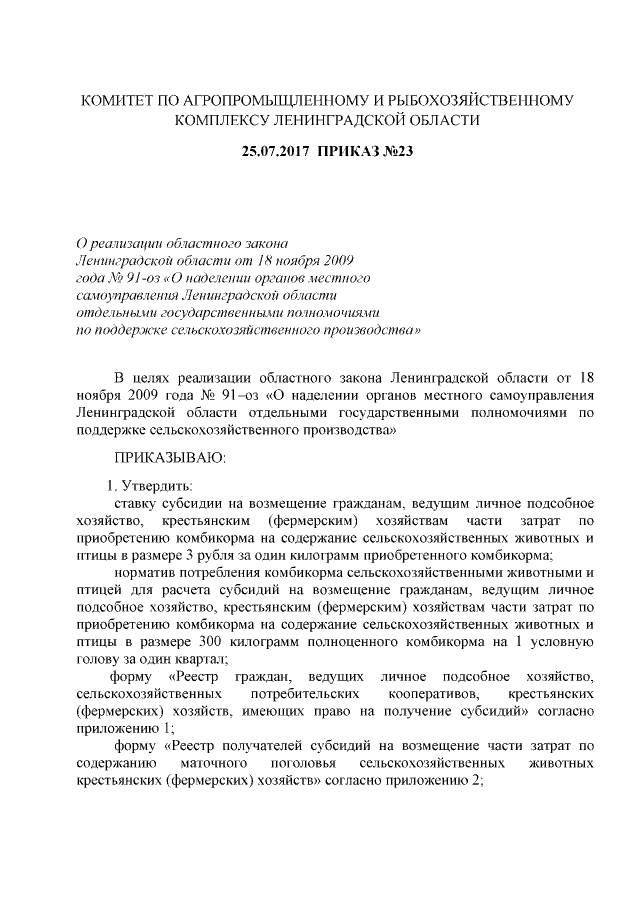 КОМИТЕТ ПО АГРОПРОМЫШЛЕННОМУ И РЫБОХОЗЯЙСТВЕННОМУ КОМПЛЕКСУ ЛЕНИНГРАДСКОЙ ОБЛАСТИ

25.07.2017 ПРИКАЗ №23

О реализации областного закона Ленинградской области от 18 ноября 2009 года № 91-оз «О наделении органов местного самоуправления Ленинградской области отдельными государственными полномочиями по поддержке сельскохозяйственного производства»

В целях реализации областного закона Ленинградской области от 18 ноября 2009 года № 91–оз «О наделении органов местного самоуправления Ленинградской области отдельными государственными полномочиями по поддержке сельскохозяйственного производства»

ПРИКАЗЫВАЮ:

1. Утвердить:

ставку субсидии на возмещение гражданам, ведущим личное подсобное хозяйство, крестьянским (фермерским) хозяйствам части затрат по приобретению комбикорма на содержание сельскохозяйственных животных и птицы в размере 3 рубля за один килограмм приобретенного комбикорма;

норматив потребления комбикорма сельскохозяйственными животными и птицей для расчета субсидий на возмещение гражданам, ведущим личное подсобное хозяйство, крестьянским (фермерским) хозяйствам части затрат по приобретению комбикорма на содержание сельскохозяйственных животных и птицы в размере 300 килограмм полноценного комбикорма на 1 условную голову за один квартал;

форму «Реестр граждан, ведущих личное подсобное хозяйство, сельскохозяйственных потребительских кооперативов, крестьянских (фермерских) хозяйств, имеющих право на получение субсидий» согласно приложению 1;

форму «Реестр получателей субсидий на возмещение части затрат по содержанию маточного поголовья сельскохозяйственных животных крестьянских (фермерских) хозяйств» согласно приложению 2;